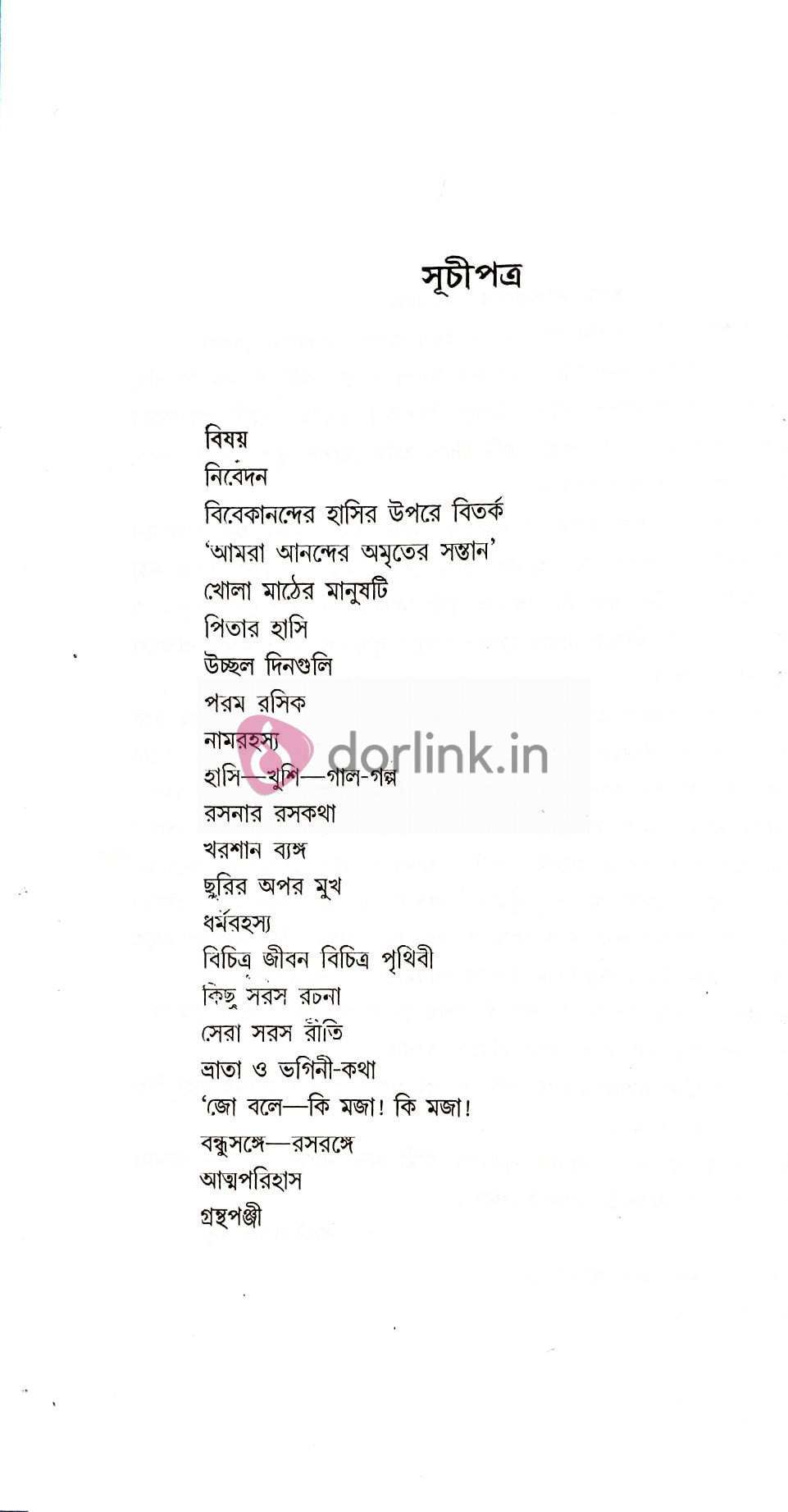 সূচীপত্র

বিষয়
নিবেদন
বিবেকানন্দের হাসির উপরে বিতর্ক
'আমরা আনন্দের অমৃতের সন্তান'
খোলা মাঠের মানুষটি
পিতার হাসি
উচ্ছল দিনগুলি
পরম রসিক
নামরহস্য
হাসি—খুশি—গাল-গল্প
রসনার রসকথা
খরশান ব্যঙ্গ
ছুরির অপর মুখ
ধর্মরহস্য
বিচিত্র জীবন বিচিত্র পৃথিবী
কিছু সরস রচনা
সেরা সরস রীতি
ভ্রাতা ও ভগিনী-কথা
'জো বলে—কি মজা! কি মজা!
বন্ধুসঙ্গে—রসরঙ্গে
আত্মপরিহাস
গ্রন্থপঞ্জী

dorlink.in